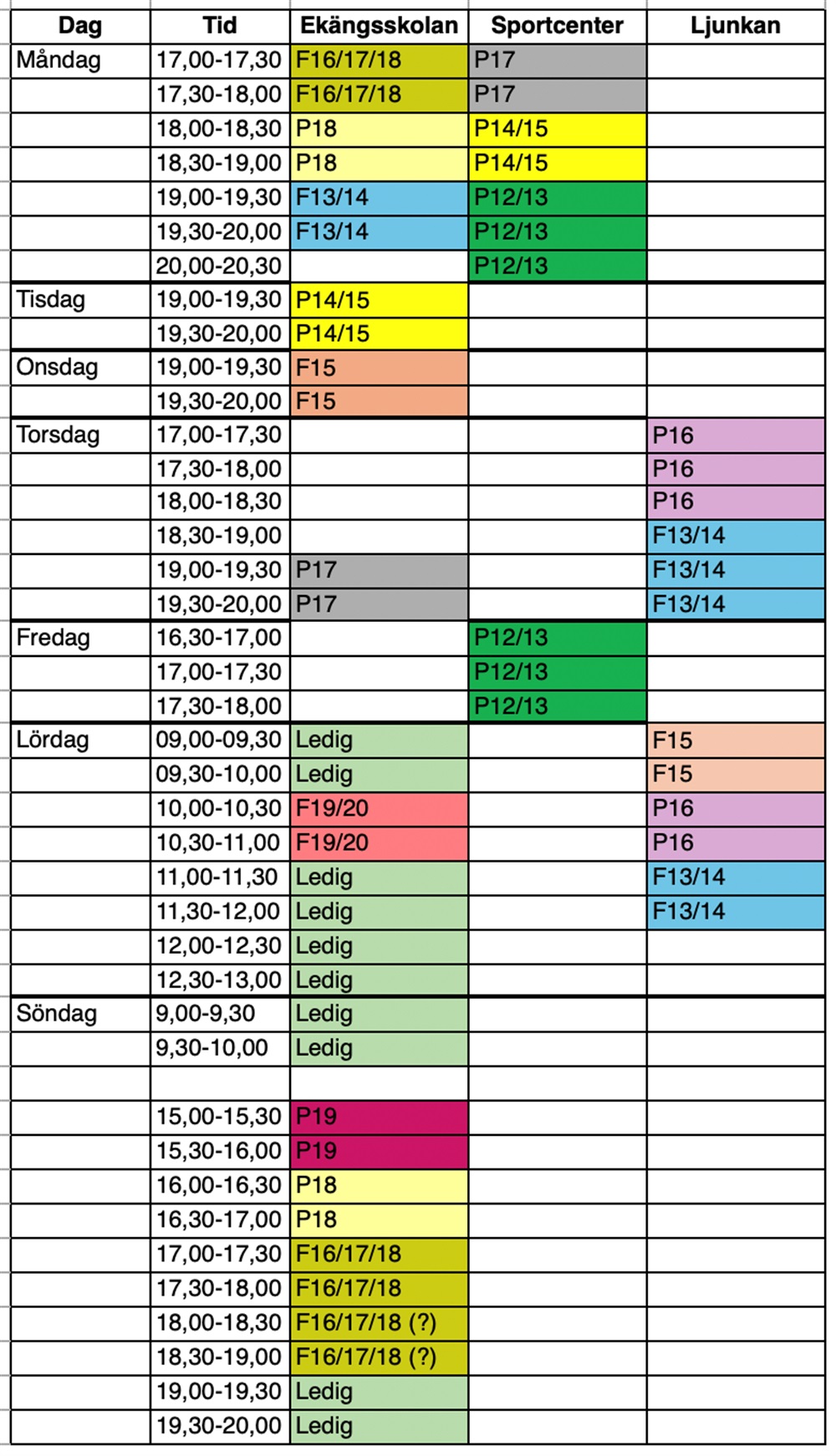 | Dag | Tid | Ekängsskolan | Sportcenter | Ljunkan |
|---|---|---|---|---|
| Måndag | 17,00-17,30 | F16/17/18 | P17 | |
| | 17,30-18,00 | F16/17/18 | P17 | |
| | 18,00-18,30 | P18 | P14/15 | |
| | 18,30-19,00 | P18 | P14/15 | |
| | 19,00-19,30 | F13/14 | P12/13 | |
| | 19,30-20,00 | F13/14 | P12/13 | |
| | 20,00-20,30 | | P12/13 | |
| Tisdag | 19,00-19,30 | P14/15 | | |
| | 19,30-20,00 | P14/15 | | |
| Onsdag | 19,00-19,30 | F15 | | |
| | 19,30-20,00 | F15 | | |
| Torsdag | 17,00-17,30 | | | P16 |
| | 17,30-18,00 | | | P16 |
| | 18,00-18,30 | | | P16 |
| | 18,30-19,00 | | | F13/14 |
| | 19,00-19,30 | P17 | | F13/14 |
| | 19,30-20,00 | P17 | | F13/14 |
| Fredag | 16,30-17,00 | | P12/13 | |
| | 17,00-17,30 | | P12/13 | |
| | 17,30-18,00 | | P12/13 | |
| Lördag | 09,00-09,30 | Ledig | | F15 |
| | 09,30-10,00 | Ledig | | F15 |
| | 10,00-10,30 | F19/20 | | P16 |
| | 10,30-11,00 | F19/20 | | P16 |
| | 11,00-11,30 | Ledig | | F13/14 |
| | 11,30-12,00 | Ledig | | F13/14 |
| | 12,00-12,30 | Ledig | | |
| | 12,30-13,00 | Ledig | | |
| Söndag | 9,00-9,30 | Ledig | | |
| | 9,30-10,00 | Ledig | | |
| | | | | |
| | 15,00-15,30 | P19 | | |
| | 15,30-16,00 | P19 | | |
| | 16,00-16,30 | P18 | | |
| | 16,30-17,00 | P18 | | |
| | 17,00-17,30 | F16/17/18 | | |
| | 17,30-18,00 | F16/17/18 | | |
| | 18,00-18,30 | F16/17/18 (?) | | |
| | 18,30-19,00 | F16/17/18 (?) | | |
| | 19,00-19,30 | Ledig | | |
| | 19,30-20,00 | Ledig | | |